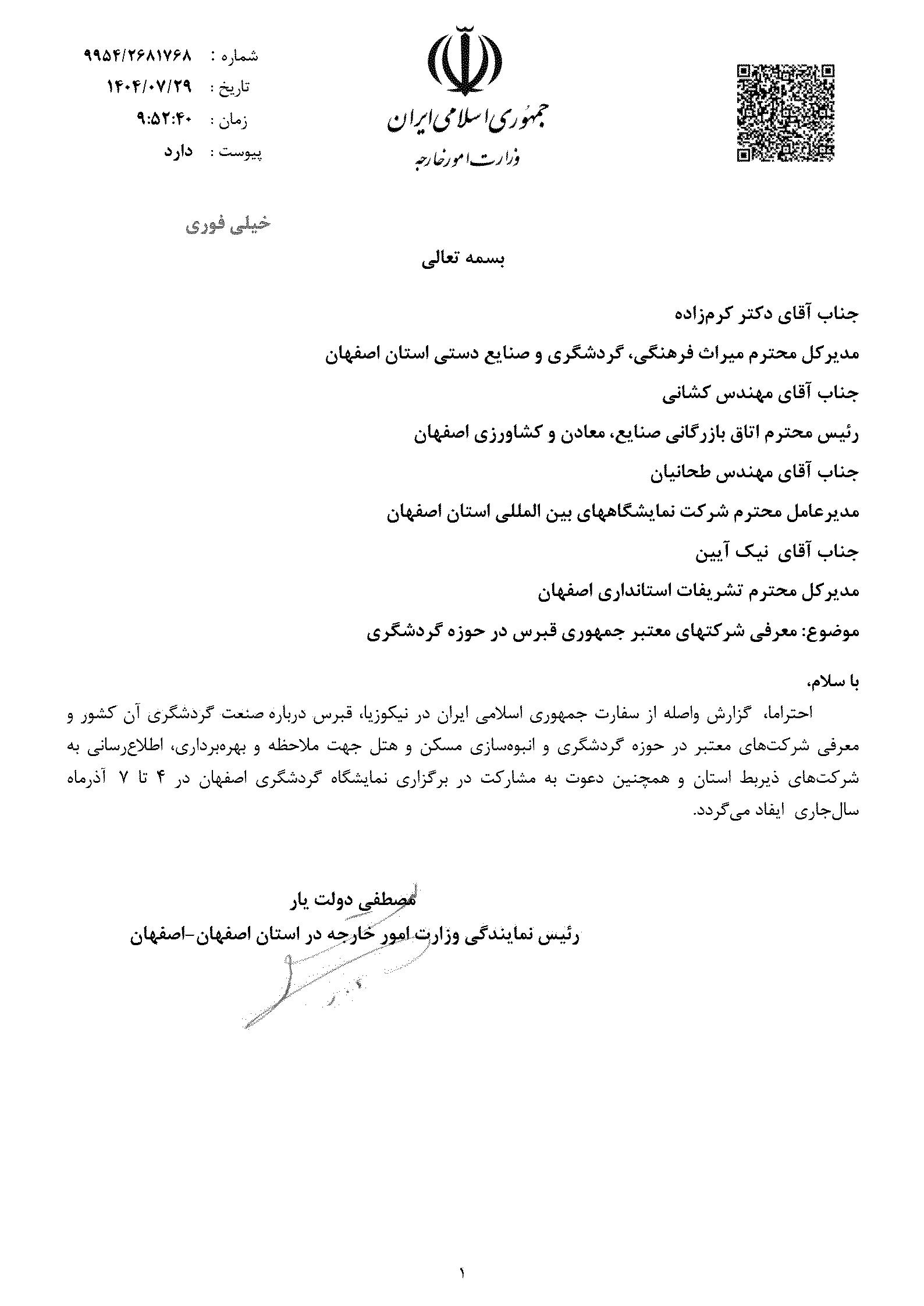 جمهوری اسلامی ایران
وزارت امور خارجه

شماره : ۹۹۵۴/۲۶۸۱۷۶۸
تاریخ : ۱۴۰۴/۰۷/۲۹
زمان : ۹:۵۲:۴۰
پیوست : دارد

خیلی فوری

بسمه تعالی

جناب آقای دکتر کرم‌زاده
مدیرکل محترم میراث فرهنگی، گردشگری و صنایع دستی استان اصفهان
جناب آقای مهندس کشانی
رئیس محترم اتاق بازرگانی صنایع، معادن و کشاورزی اصفهان
جناب آقای مهندس طحانیان
مدیرعامل محترم شرکت نمایشگاههای بین المللی استان اصفهان
جناب آقای نیک آیین
مدیرکل محترم تشریفات استانداری اصفهان
موضوع: معرفی شرکتهای معتبر جمهوری قبرس در حوزه گردشگری

با سلام،
احتراما، گزارش واصله از سفارت جمهوری اسلامی ایران در نیکوزیا، قبرس درباره صنعت گردشگری آن کشور و معرفی شرکت‌های معتبر در حوزه گردشگری و انبوه‌سازی مسکن و هتل جهت ملاحظه و بهره‌برداری، اطلاع‌رسانی به شرکت‌های ذیربط استان و همچنین دعوت به مشارکت در برگزاری نمایشگاه گردشگری اصفهان در ۴ تا ۷ آذرماه سال‌جاری ایفاد می‌گردد.

مصطفی دولت یار
رئیس نمایندگی وزارت امور خارجه در استان اصفهان-اصفهان

۱